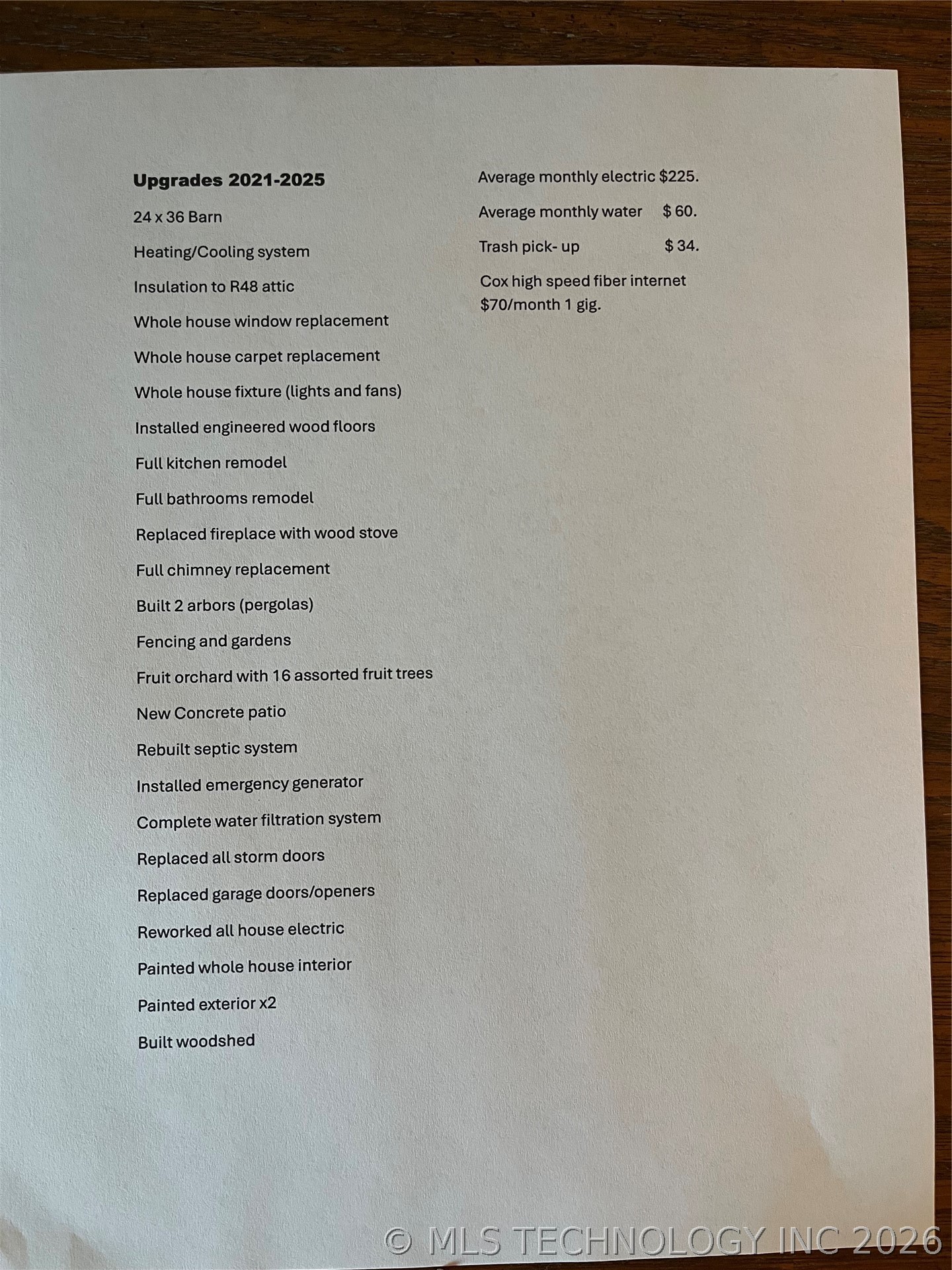 Upgrades 2021-2025

24 x 36 Barn

Heating/Cooling system

Insulation to R48 attic

Whole house window replacement

Whole house carpet replacement

Whole house fixture (lights and fans)

Installed engineered wood floors

Full kitchen remodel

Full bathrooms remodel

Replaced fireplace with wood stove

Full chimney replacement

Built 2 arbors (pergolas)

Fencing and gardens

Fruit orchard with 16 assorted fruit trees

New Concrete patio

Rebuilt septic system

Installed emergency generator

Complete water filtration system

Replaced all storm doors

Replaced garage doors/openers

Reworked all house electric

Painted whole house interior

Painted exterior x2

Built woodshed

Average monthly electric $225.

Average monthly water $ 60.

Trash pick- up $ 34.

Cox high speed fiber internet $70/month 1 gig.

© MLS TECHNOLOGY INC 2026